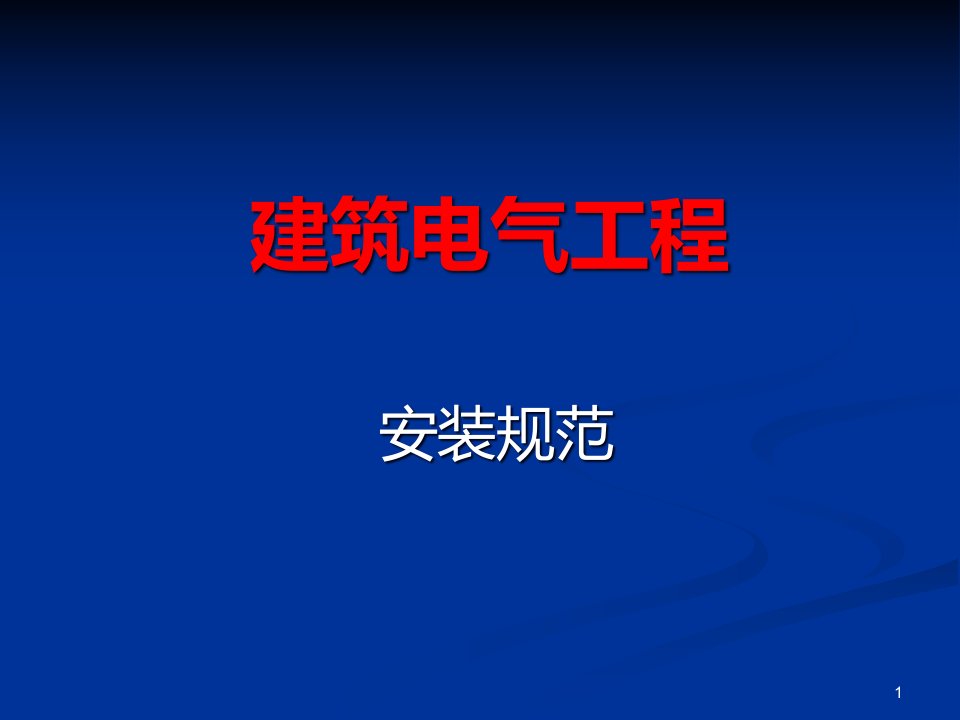 建筑电气工程

安装规范

1